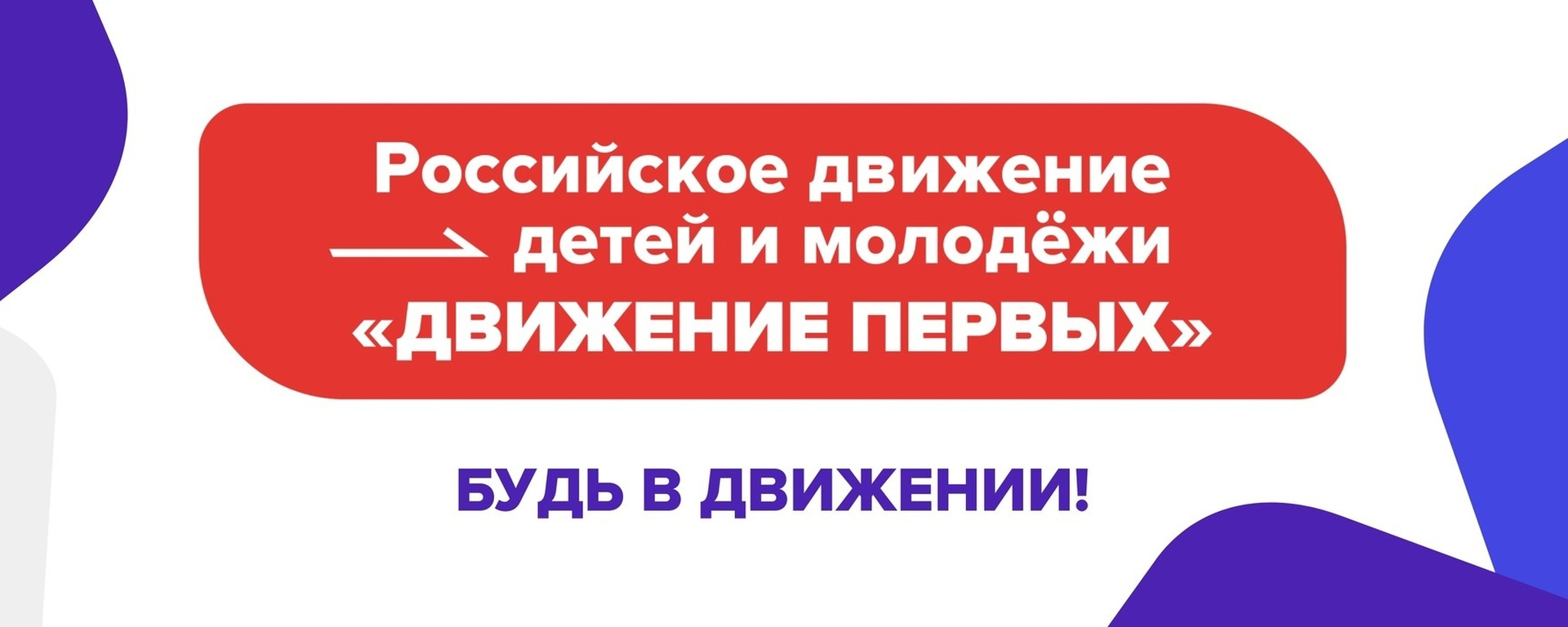 Российское движение детей и молодёжи «ДВИЖЕНИЕ ПЕРВЫХ»

БУДЬ В ДВИЖЕНИИ!